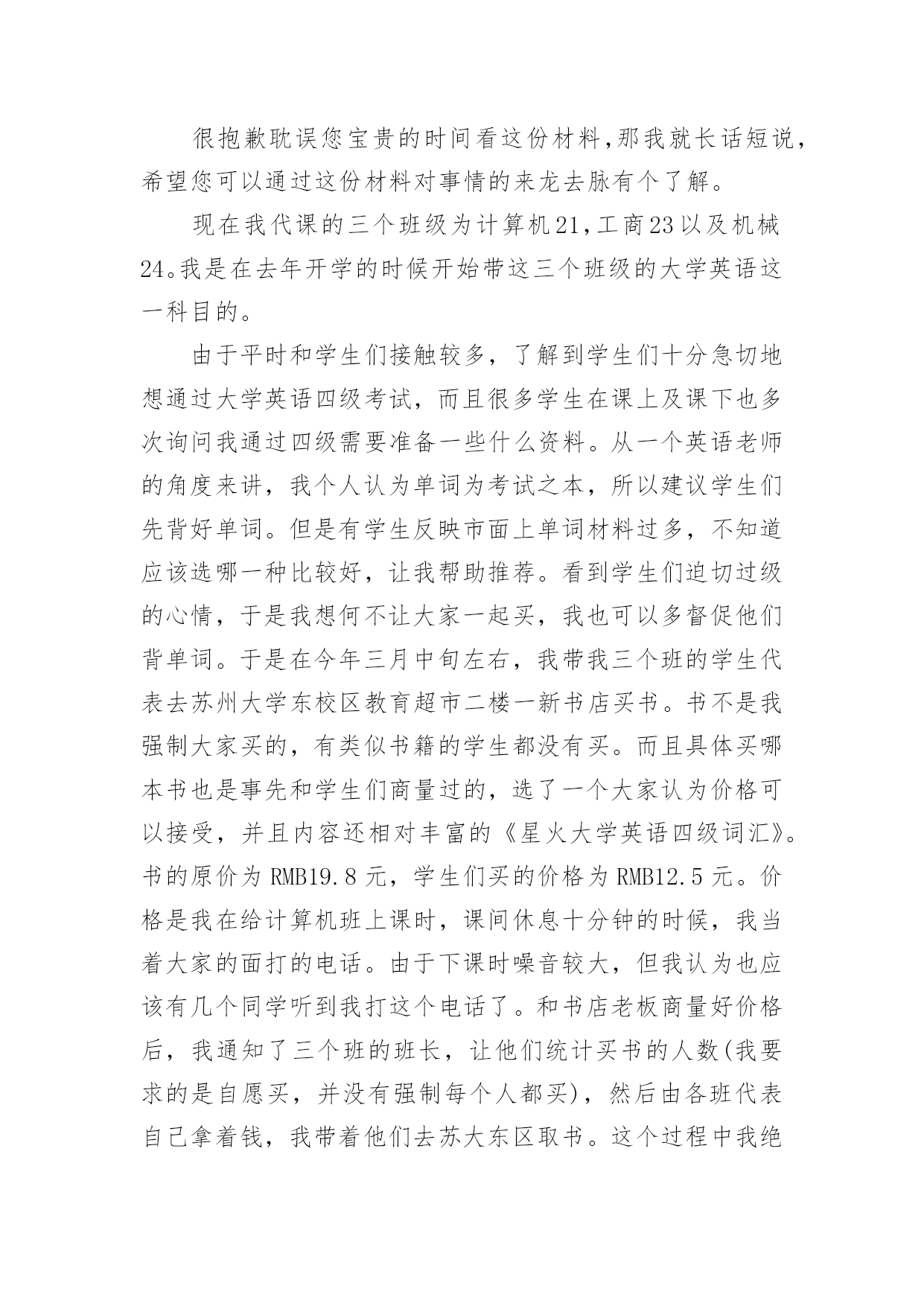 很抱歉耽误您宝贵的时间看这份材料,那我就长话短说,希望您可以通过这份材料对事情的来龙去脉有个了解。

现在我代课的三个班级为计算机21,工商23以及机械24。我是在去年开学的时候开始带这三个班级的大学英语这一科目的。

由于平时和学生们接触较多，了解到学生们十分急切地想通过大学英语四级考试，而且很多学生在课上及课下也多次询问我通过四级需要准备一些什么资料。从一个英语老师的角度来讲，我个人认为单词为考试之本，所以建议学生们先背好单词。但是有学生反映市面上单词材料过多，不知道应该选哪一种比较好，让我帮助推荐。看到学生们迫切过级的心情，于是我想何不让大家一起买，我也可以多督促他们背单词。于是在今年三月中旬左右，我带我三个班的学生代表去苏州大学东校区教育超市二楼一新书店买书。书不是我强制大家买的，有类似书籍的学生都没有买。而且具体买哪本书也是事先和学生们商量过的，选了一个大家认为价格可以接受，并且内容还相对丰富的《星火大学英语四级词汇》。书的原价为 RMB19.8 元，学生们买的价格为 RMB12.5 元。价格是我在给计算机班上课时，课间休息十分钟的时候，我当着大家的面打的电话。由于下课时噪音较大，但我认为也应该有几个同学听到我打这个电话了。和书店老板商量好价格后，我通知了三个班的班长，让他们统计买书的人数(我要求的是自愿买，并没有强制每个人都买)，然后由各班代表自己拿着钱，我带着他们去苏大东区取书。这个过程中我绝